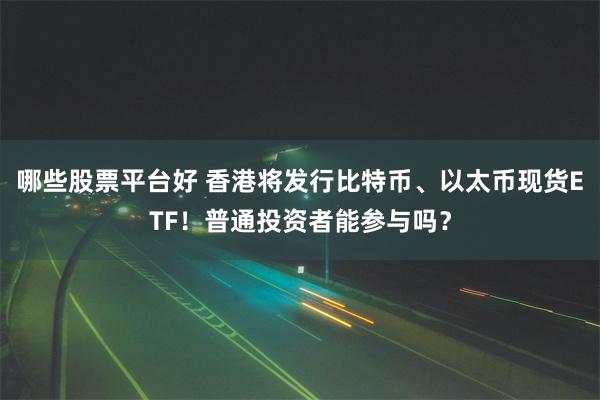 哪些股票平台好 香港将发行比特币、以太币现货ETF！普通投资者能参与吗？